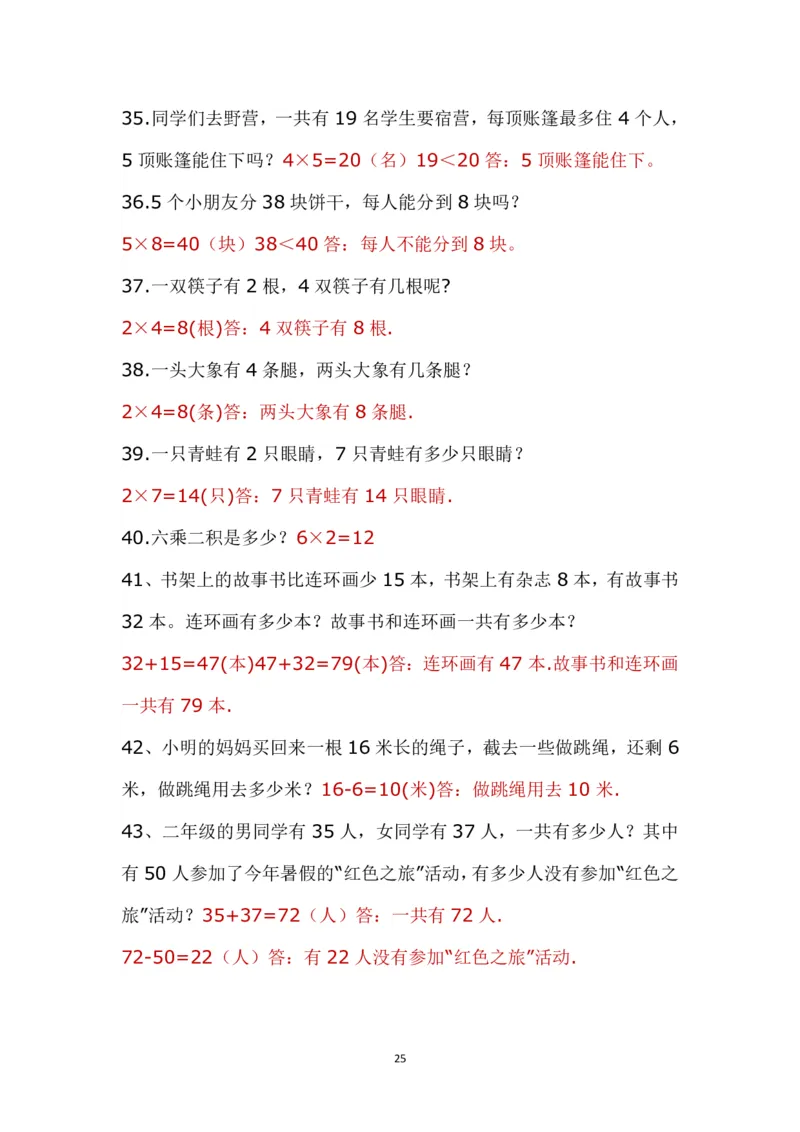 35.同学们去野营，一共有 19 名学生要宿营，每顶账篷最多住 4 个人，5 顶账篷能住下吗？$4×5=20$（名）$19<20$ 答：5 顶账篷能住下。

36.5 个小朋友分 38 块饼干，每人能分到 8 块吗？

$5×8=40$（块）$38<40$ 答：每人不能分到 8 块。

37.一双筷子有 2 根，4 双筷子有几根呢?

$2×4=8$(根)答：4 双筷子有 8 根.

38.一头大象有 4 条腿，两头大象有几条腿？

$2×4=8$(条)答：两头大象有 8 条腿.

39.一只青蛙有 2 只眼睛，7 只青蛙有多少只眼睛？

$2×7=14$(只)答：7 只青蛙有 14 只眼睛.

40.六乘二积是多少？$6×2=12$

41、书架上的故事书比连环画少 15 本，书架上有杂志 8 本，有故事书 32 本。连环画有多少本？故事书和连环画一共有多少本？

$32+15=47$(本)$47+32=79$(本)答：连环画有 47 本.故事书和连环画一共有 79 本.

42、小明的妈妈买回来一根 16 米长的绳子，截去一些做跳绳，还剩 6 米，做跳绳用去多少米？$16-6=10$(米)答：做跳绳用去 10 米.

43、二年级的男同学有 35 人，女同学有 37 人，一共有多少人？其中有 50 人参加了今年暑假的“红色之旅”活动，有多少人没有参加“红色之旅”活动？$35+37=72$（人）答：一共有 72 人.

$72-50=22$（人）答：有 22 人没有参加“红色之旅”活动.

25